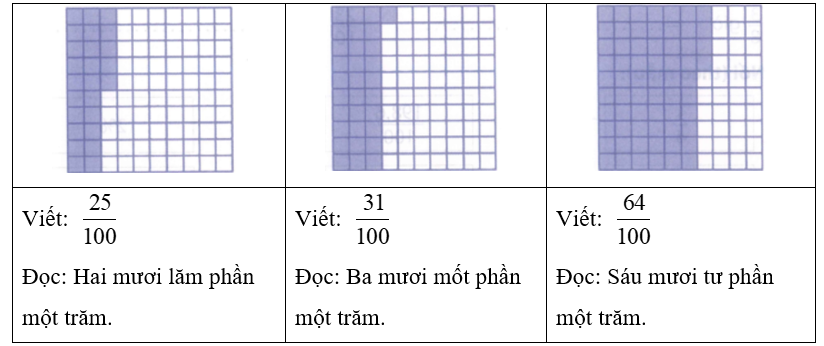 | | | |
|---|---|---|
| Viết: $\frac{25}{100}$ Đọc: Hai mươi lăm phần một trăm. | Viết: $\frac{31}{100}$ Đọc: Ba mươi mốt phần một trăm. | Viết: $\frac{64}{100}$ Đọc: Sáu mươi tư phần một trăm. |